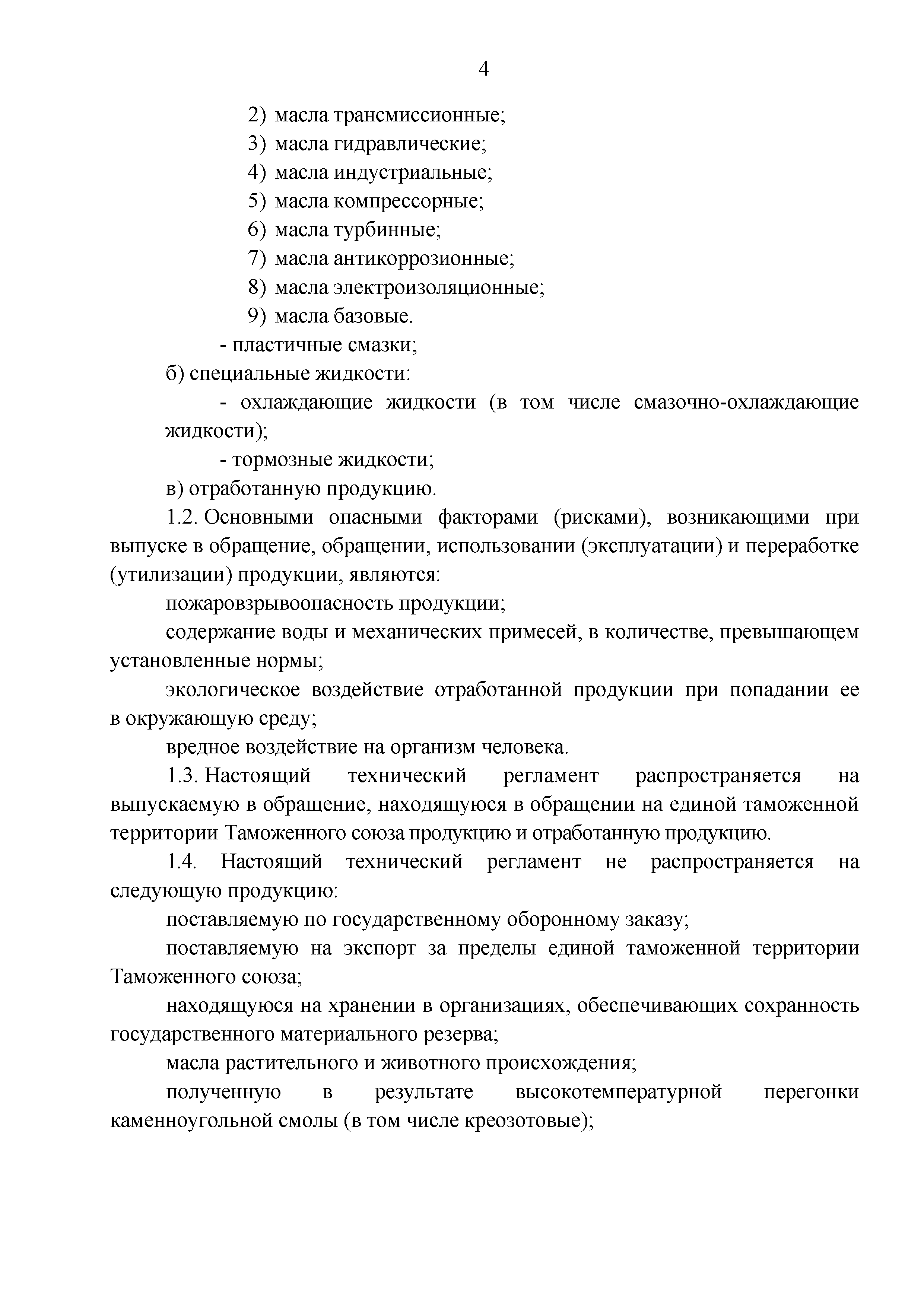 4

2) масла трансмиссионные;
3) масла гидравлические;
4) масла индустриальные;
5) масла компрессорные;
6) масла турбинные;
7) масла антикоррозионные;
8) масла электроизоляционные;
9) масла базовые.
- пластичные смазки;
б) специальные жидкости:
- охлаждающие жидкости (в том числе смазочно-охлаждающие жидкости);
- тормозные жидкости;
в) отработанную продукцию.

1.2. Основными опасными факторами (рисками), возникающими при выпуске в обращение, обращении, использовании (эксплуатации) и переработке (утилизации) продукции, являются:

пожаровзрывоопасность продукции;

содержание воды и механических примесей, в количестве, превышающем установленные нормы;

экологическое воздействие отработанной продукции при попадании ее в окружающую среду;

вредное воздействие на организм человека.

1.3. Настоящий технический регламент распространяется на выпускаемую в обращение, находящуюся в обращении на единой таможенной территории Таможенного союза продукцию и отработанную продукцию.

1.4. Настоящий технический регламент не распространяется на следующую продукцию:

поставляемую по государственному оборонному заказу;

поставляемую на экспорт за пределы единой таможенной территории Таможенного союза;

находящуюся на хранении в организациях, обеспечивающих сохранность государственного материального резерва;

масла растительного и животного происхождения;

полученную в результате высокотемпературной перегонки каменноугольной смолы (в том числе креозотовые);